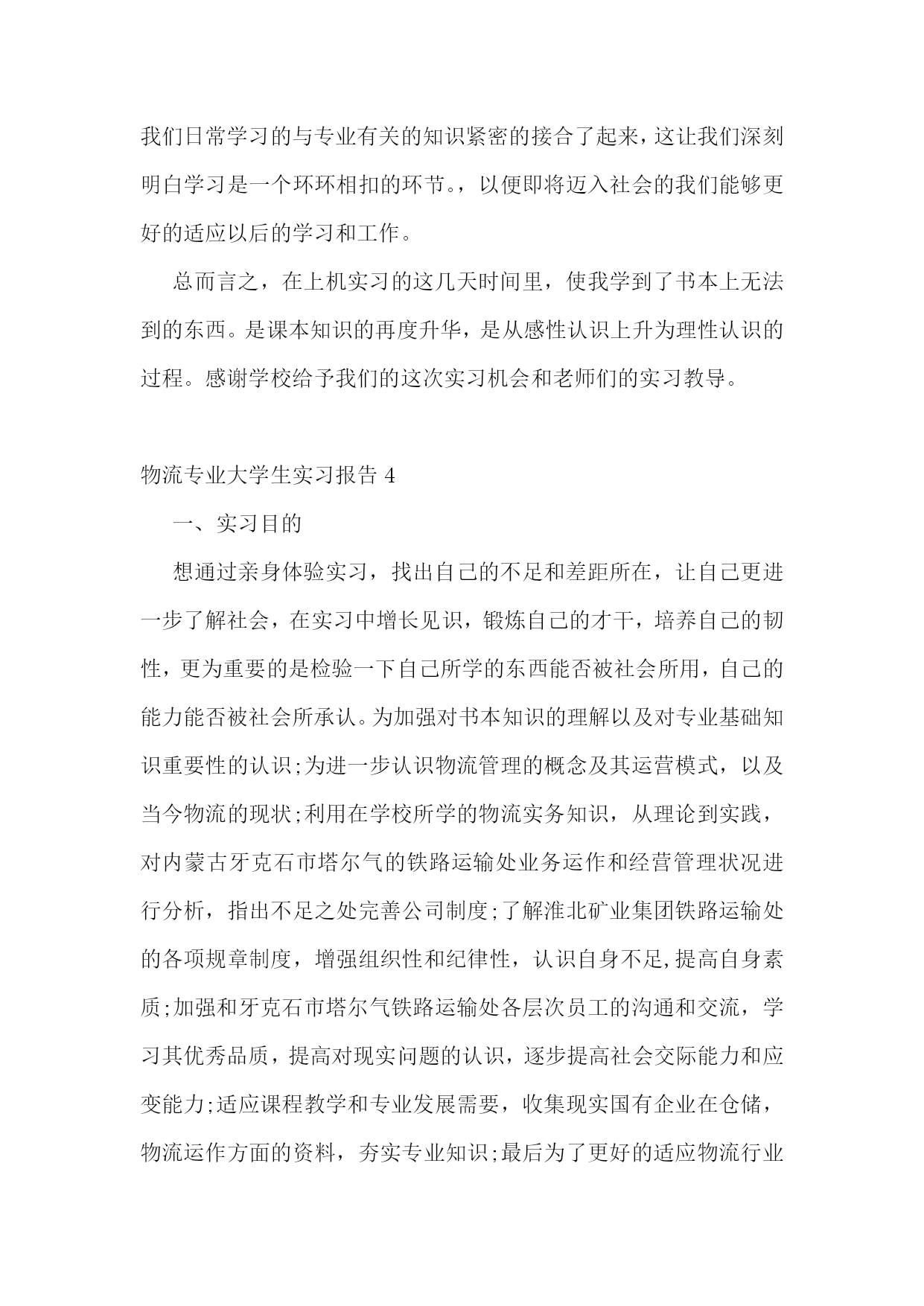 我们日常学习的与专业有关的知识紧密的接合了起来，这让我们深刻明白学习是一个环环相扣的环节。，以便即将迈入社会的我们能够更好的适应以后的学习和工作。

总而言之，在上机实习的这几天时间里，使我学到了书本上无法到的东西。是课本知识的再度升华，是从感性认识上升为理性认识的过程。感谢学校给予我们的这次实习机会和老师们的实习教导。

物流专业大学生实习报告 4

一、实习目的

想通过亲身体验实习，找出自己的不足和差距所在，让自己更进一步了解社会，在实习中增长见识，锻炼自己的才干，培养自己的韧性，更为重要的是检验一下自己所学的东西能否被社会所用，自己的能力能否被社会所承认。为加强对书本知识的理解以及对专业基础知识重要性的认识;为进一步认识物流管理的概念及其运营模式，以及当今物流的现状;利用在学校所学的物流实务知识，从理论到实践，对内蒙古牙克石市塔尔气的铁路运输处业务运作和经营管理状况进行分析，指出不足之处完善公司制度;了解淮北矿业集团铁路运输处的各项规章制度，增强组织性和纪律性，认识自身不足,提高自身素质;加强和牙克石市塔尔气铁路运输处各层次员工的沟通和交流，学习其优秀品质，提高对现实问题的认识，逐步提高社会交际能力和应变能力;适应课程教学和专业发展需要，收集现实国有企业在仓储，物流运作方面的资料，夯实专业知识;最后为了更好的适应物流行业